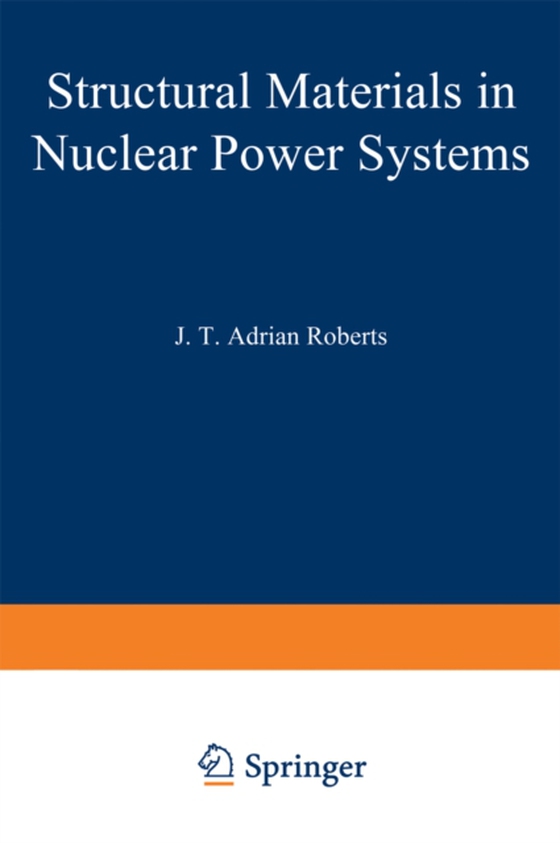 Structural Materials in Nuclear Power Systems

J. T. Adrian Roberts

Springer